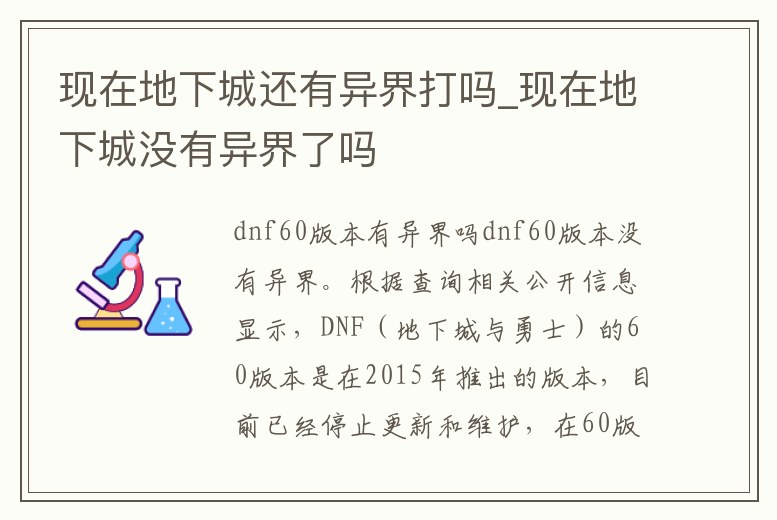 现在地下城还有异界打吗_现在地下城没有异界了吗

dnf60版本有异界吗dnf60版本没有异界。根据查询相关公开信息显示，DNF（地下城与勇士）的60版本是在2015年推出的版本，目前已经停止更新和维护，在60版